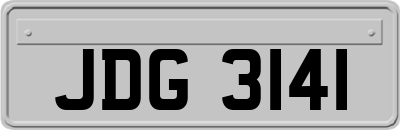 JDG 3141